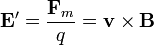 $\mathbf{E}' = \frac{\mathbf{F}_m}{q} = \mathbf{v} \times \mathbf{B}$